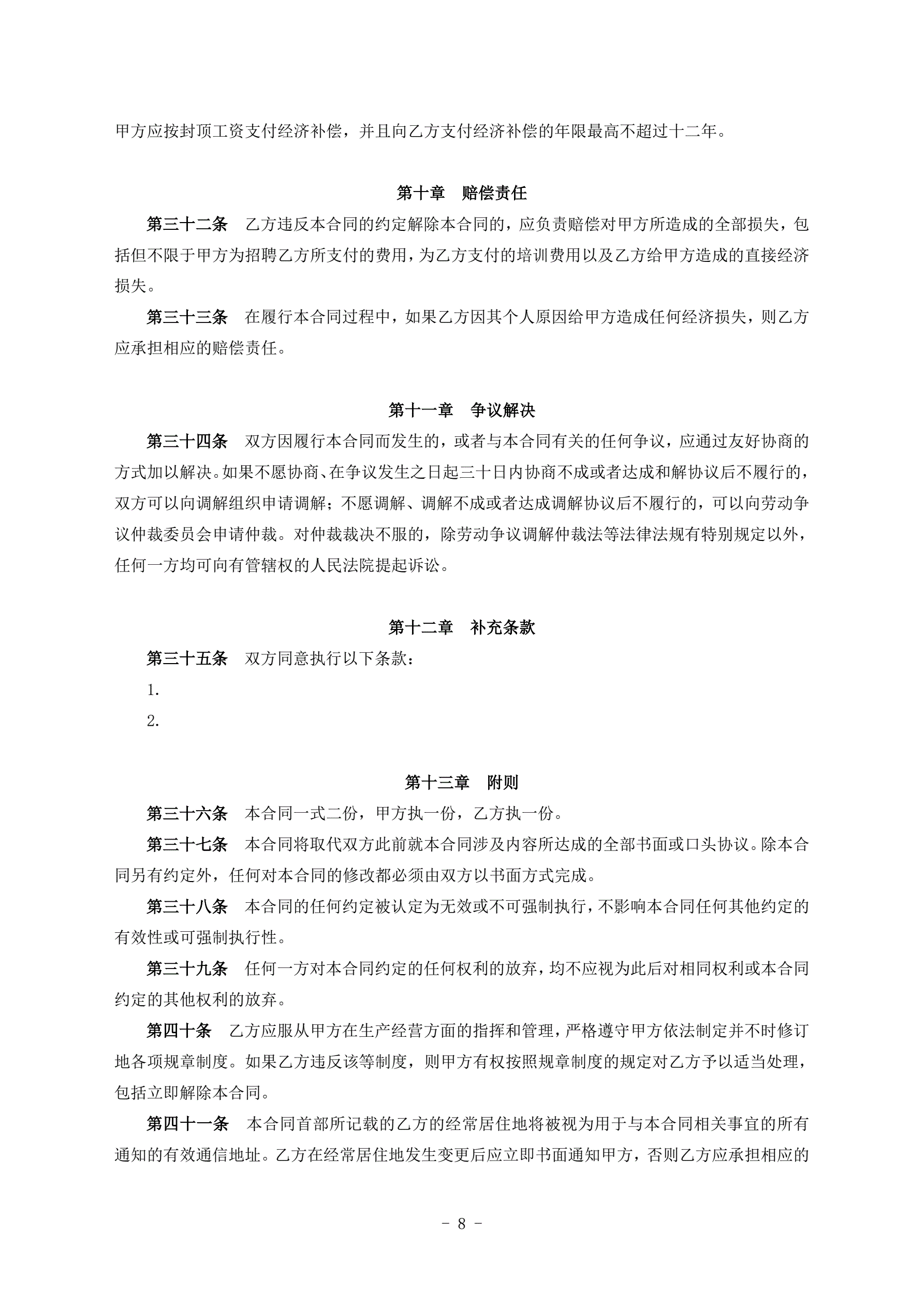 甲方应按封顶工资支付经济补偿，并且向乙方支付经济补偿的年限最高不超过十二年。

第十章　赔偿责任

第三十二条　乙方违反本合同的约定解除本合同的，应负责赔偿对甲方所造成的全部损失，包括但不限于甲方为招聘乙方所支付的费用，为乙方支付的培训费用以及乙方给甲方造成的直接经济损失。

第三十三条　在履行本合同过程中，如果乙方因其个人原因给甲方造成任何经济损失，则乙方应承担相应的赔偿责任。

第十一章　争议解决

第三十四条　双方因履行本合同而发生的，或者与本合同有关的任何争议，应通过友好协商的方式加以解决。如果不愿协商、在争议发生之日起三十日内协商不成或者达成和解协议后不履行的，双方可以向调解组织申请调解；不愿调解、调解不成或者达成调解协议后不履行的，可以向劳动争议仲裁委员会申请仲裁。对仲裁裁决不服的，除劳动争议调解仲裁法等法律法规有特别规定以外，任何一方均可向有管辖权的人民法院提起诉讼。

第十二章　补充条款

第三十五条　双方同意执行以下条款：

1.

2.

第十三章　附则

第三十六条　本合同一式二份，甲方执一份，乙方执一份。

第三十七条　本合同将取代双方此前就本合同涉及内容所达成的全部书面或口头协议。除本合同另有约定外，任何对本合同的修改都必须由双方以书面方式完成。

第三十八条　本合同的任何约定被认定为无效或不可强制执行，不影响本合同任何其他约定的有效性或可强制执行性。

第三十九条　任何一方对本合同约定的任何权利的放弃，均不应视为此后对相同权利或本合同约定的其他权利的放弃。

第四十条　乙方应服从甲方在生产经营方面的指挥和管理，严格遵守甲方依法制定并不时修订地各项规章制度。如果乙方违反该等制度，则甲方有权按照规章制度的规定对乙方予以适当处理，包括立即解除本合同。

第四十一条　本合同首部所记载的乙方的经常居住地将被视为用于与本合同相关事宜的所有通知的有效通信地址。乙方在经常居住地发生变更后应立即书面通知甲方，否则乙方应承担相应的

- 8 -